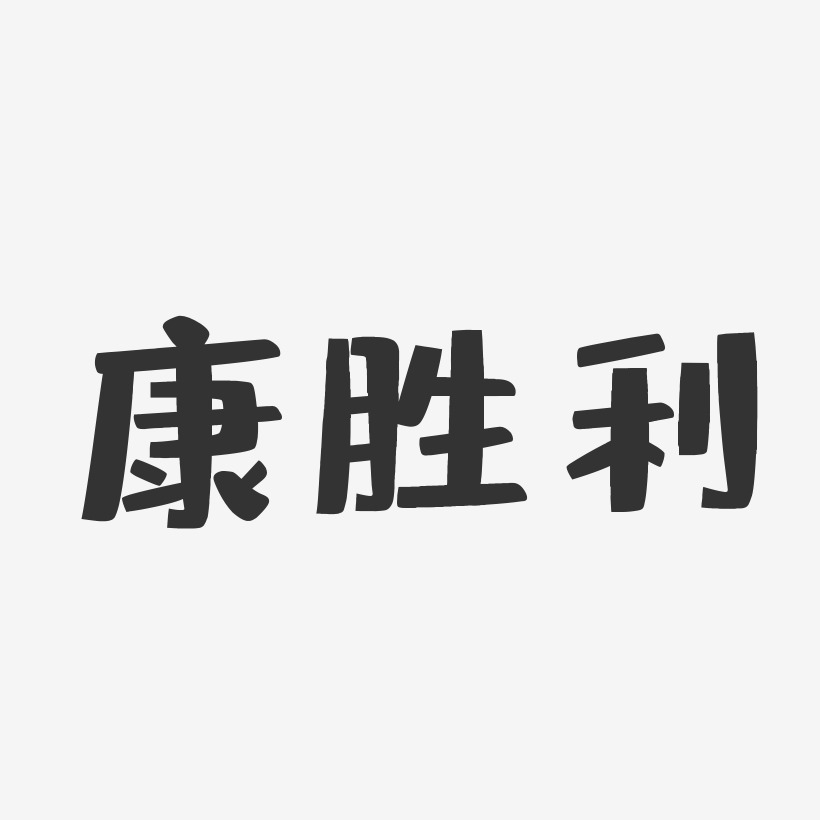 康胜利